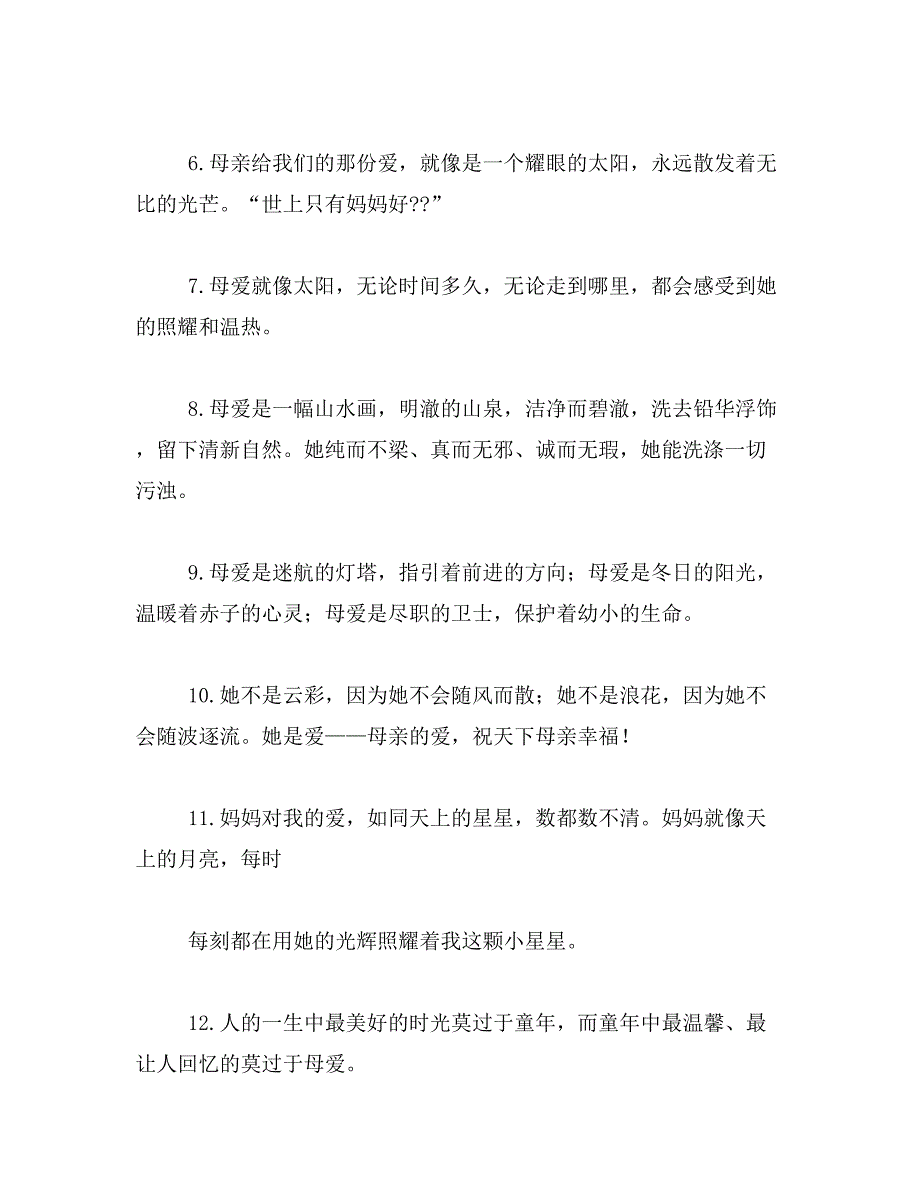 6.母亲给我们的那份爱，就像是一个耀眼的太阳，永远散发着无比的光芒。“世上只有妈妈好??”

7.母爱就像太阳，无论时间多久，无论走到哪里，都会感受到她的照耀和温热。

8.母爱是一幅山水画，明澈的山泉，洁净而碧澈，洗去铅华浮饰，留下清新自然。她纯而不梁、真而无邪、诚而无瑕，她能洗涤一切污浊。

9.母爱是迷航的灯塔，指引着前进的方向；母爱是冬日的阳光，温暖着赤子的心灵；母爱是尽职的卫士，保护着幼小的生命。

10.她不是云彩，因为她不会随风而散；她不是浪花，因为她不会随波逐流。她是爱——母亲的爱，祝天下母亲幸福！

11.妈妈对我的爱，如同天上的星星，数都数不清。妈妈就像天上的月亮，每时

每刻都在用她的光辉照耀着我这颗小星星。

12.人的一生中最美好的时光莫过于童年，而童年中最温馨、最让人回忆的莫过于母爱。